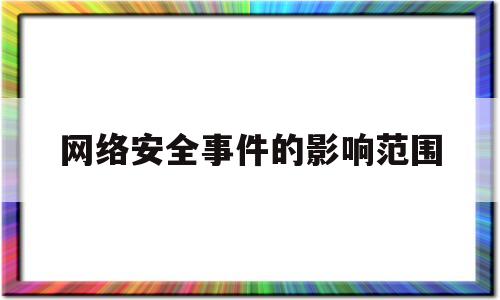 网络安全事件的影响范围